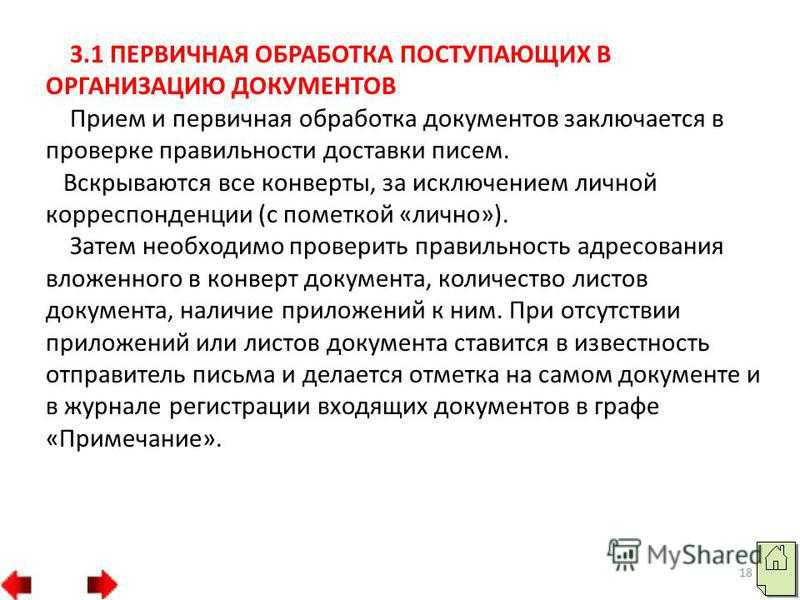 3.1 ПЕРВИЧНАЯ ОБРАБОТКА ПОСТУПАЮЩИХ В ОРГАНИЗАЦИЮ ДОКУМЕНТОВ

Прием и первичная обработка документов заключается в проверке правильности доставки писем.

Вскрываются все конверты, за исключением личной корреспонденции (с пометкой «лично»).

Затем необходимо проверить правильность адресования вложенного в конверт документа, количество листов документа, наличие приложений к ним. При отсутствии приложений или листов документа ставится в известность отправитель письма и делается отметка на самом документе и в журнале регистрации входящих документов в графе «Примечание».

MyShared

18